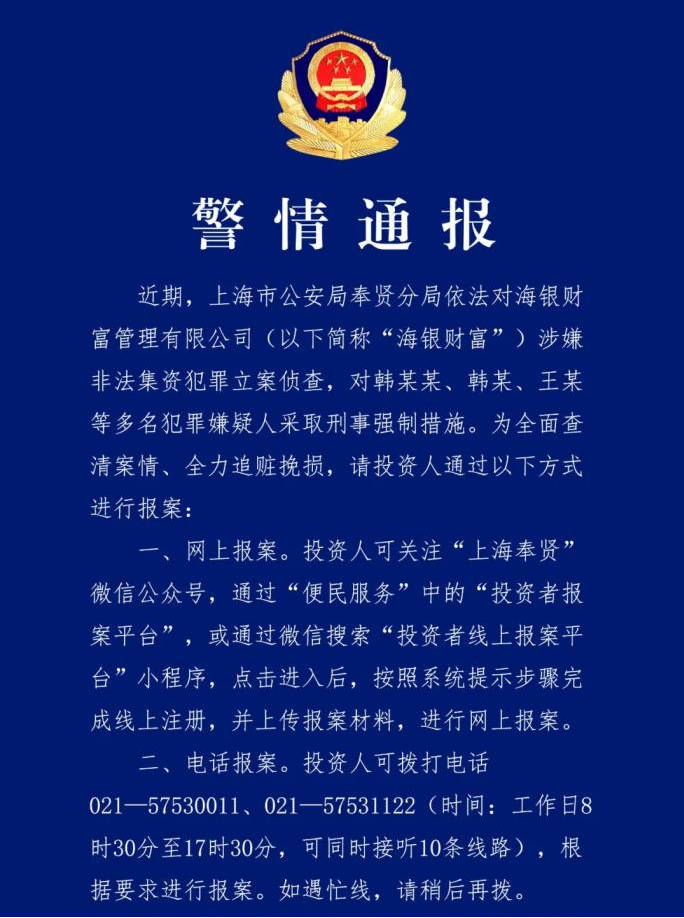 警情通报

近期，上海市公安局奉贤分局依法对海银财富管理有限公司（以下简称“海银财富”）涉嫌非法集资犯罪立案侦查，对韩某某、韩某、王某等多名犯罪嫌疑人采取刑事强制措施。为全面查清案情、全力追赃挽损，请投资人通过以下方式进行报案：

一、网上报案。投资人可关注“上海奉贤”微信公众号，通过“便民服务”中的“投资者报案平台”，或通过微信搜索“投资者线上报案平台”小程序，点击进入后，按照系统提示步骤完成线上注册，并上传报案材料，进行网上报案。

二、电话报案。投资人可拨打电话021—57530011、021—57531122（时间：工作日8时30分至17时30分，可同时接听10条线路），根据要求进行报案。如遇忙线，请稍后再拨。